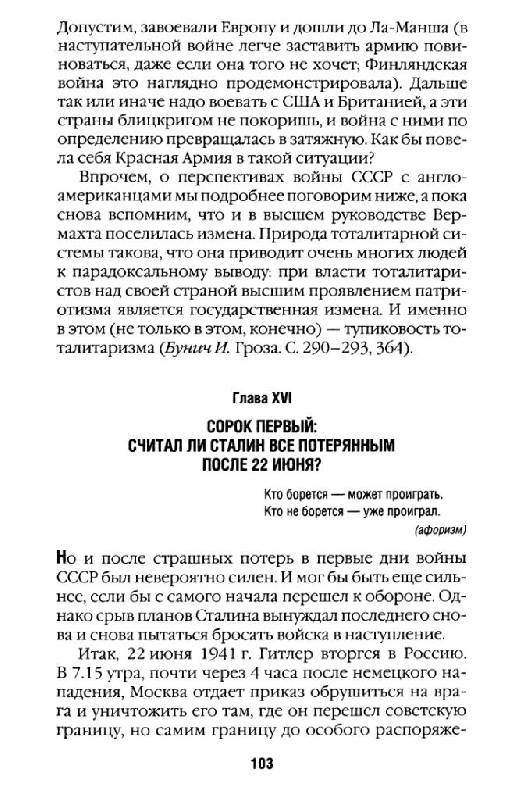 Допустим, завоевали Европу и дошли до Ла-Манша (в наступательной войне легче заставить армию повиноваться, даже если она того не хочет; Финляндская война это наглядно продемонстрировала). Дальше так или иначе надо воевать с США и Британией, а эти страны блицкригом не покоришь, и война с ними по определению превращалась в затяжную. Как бы повела себя Красная Армия в такой ситуации?

Впрочем, о перспективах войны СССР с англо-американцами мы подробнее поговорим ниже, а пока снова вспомним, что и в высшем руководстве Вермахта поселилась измена. Природа тоталитарной системы такова, что она приводит очень многих людей к парадоксальному выводу: при власти тоталитаристов над своей страной высшим проявлением патриотизма является государственная измена. И именно в этом (не только в этом, конечно) — тупиковость тоталитаризма (Бунич И. Гроза. С. 290–293, 364).

Глава XVI

СОРОК ПЕРВЫЙ:
СЧИТАЛ ЛИ СТАЛИН ВСЕ ПОТЕРЯННЫМ
ПОСЛЕ 22 ИЮНЯ?

Кто борется — может проиграть.
Кто не борется — уже проиграл.
(афоризм)

Но и после страшных потерь в первые дни войны СССР был невероятно силен. И мог бы быть еще сильнее, если бы с самого начала перешел к обороне. Однако срыв планов Сталина вынуждал последнего снова и снова пытаться бросать войска в наступление.

Итак, 22 июня 1941 г. Гитлер вторгся в Россию. В 7.15 утра, почти через 4 часа после немецкого нападения, Москва отдает приказ обрушиться на врага и уничтожить его там, где он перешел советскую границу, но самим границу до особого распоряже-

103